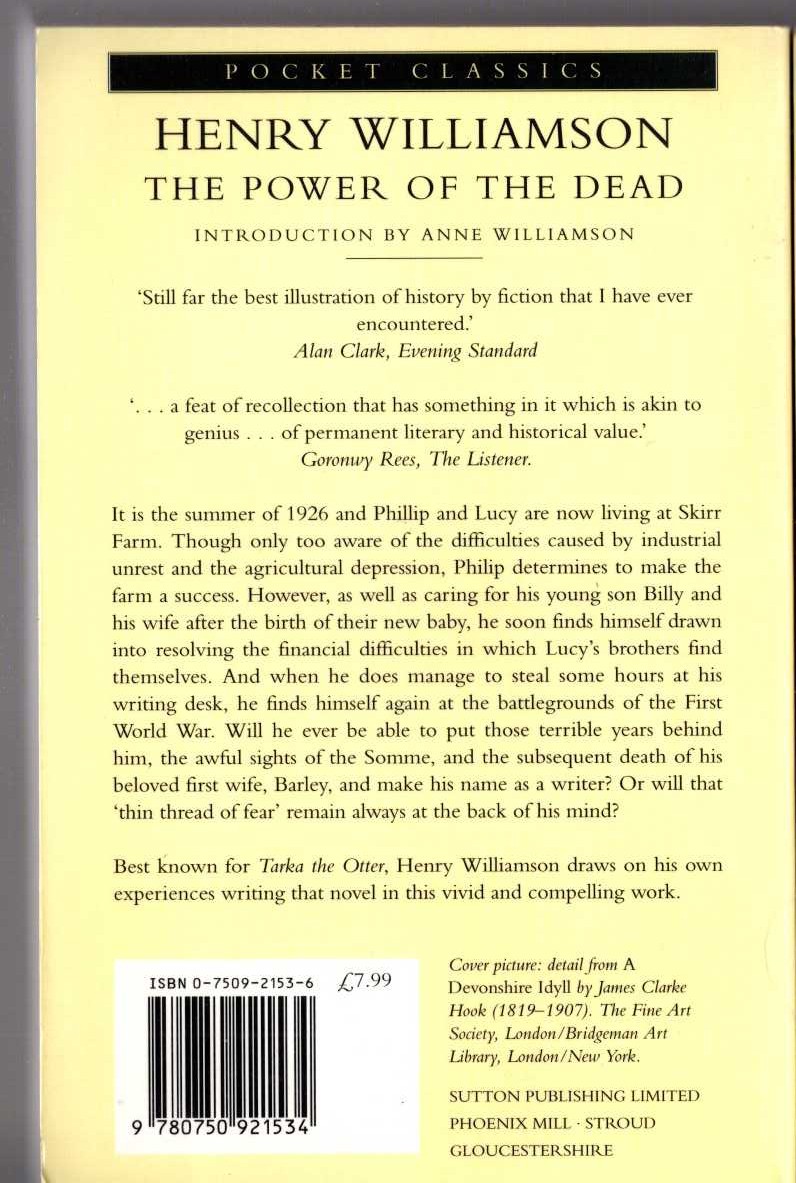 POCKET CLASSICS

HENRY WILLIAMSON

THE POWER OF THE DEAD

INTRODUCTION BY ANNE WILLIAMSON

'Still far the best illustration of history by fiction that I have ever encountered.'
Alan Clark, Evening Standard

'. . . a feat of recollection that has something in it which is akin to genius . . . of permanent literary and historical value.'
Goronwy Rees, The Listener.

It is the summer of 1926 and Phillip and Lucy are now living at Skirr Farm. Though only too aware of the difficulties caused by industrial unrest and the agricultural depression, Philip determines to make the farm a success. However, as well as caring for his young son Billy and his wife after the birth of their new baby, he soon finds himself drawn into resolving the financial difficulties in which Lucy's brothers find themselves. And when he does manage to steal some hours at his writing desk, he finds himself again at the battlegrounds of the First World War. Will he ever be able to put those terrible years behind him, the awful sights of the Somme, and the subsequent death of his beloved first wife, Barley, and make his name as a writer? Or will that 'thin thread of fear' remain always at the back of his mind?

Best known for Tarka the Otter, Henry Williamson draws on his own experiences writing that novel in this vivid and compelling work.

ISBN 0-7509-2153-6 £7.99

9 780750 921534

Cover picture: detail from A Devonshire Idyll by James Clarke Hook (1819–1907). The Fine Art Society, London/Bridgeman Art Library, London/New York.

SUTTON PUBLISHING LIMITED
PHOENIX MILL · STROUD
GLOUCESTERSHIRE